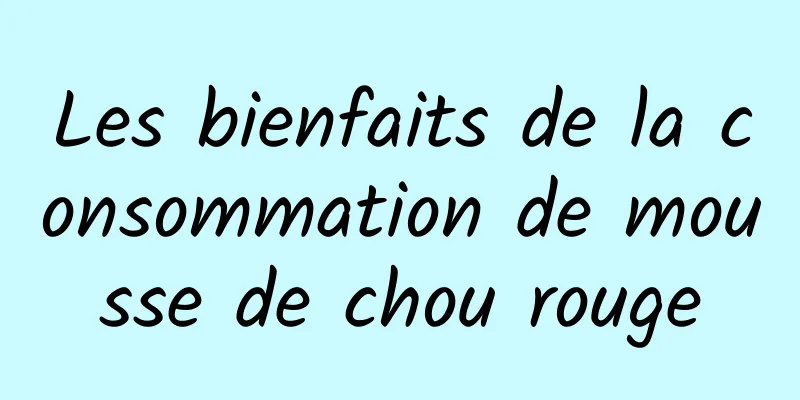 Les bienfaits de la consommation de mousse de chou rouge